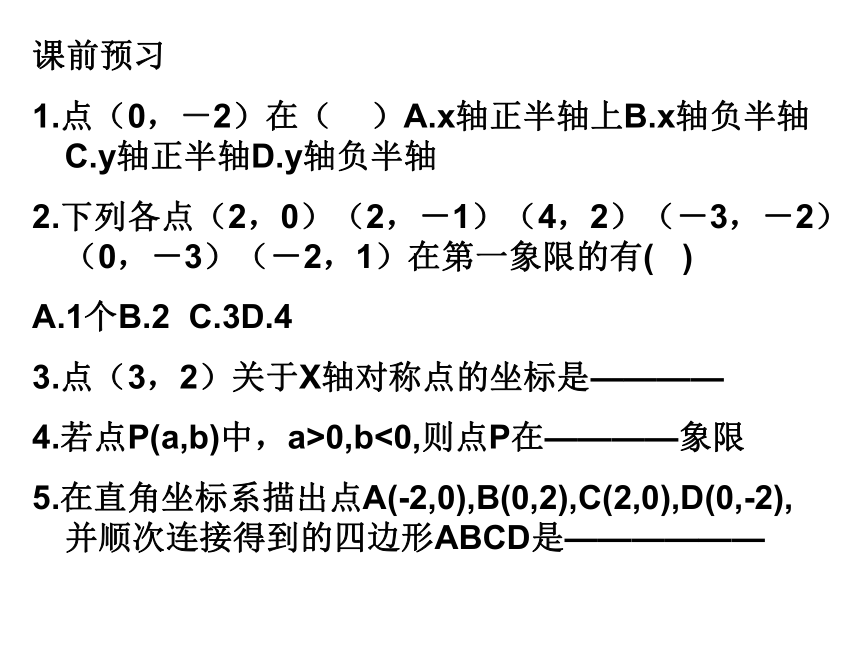 课前预习

1.点（0，－2）在（　）A.x轴正半轴上B.x轴负半轴 C.y轴正半轴D.y轴负半轴

2.下列各点（2，0）（2，－1）（4，2）（－3，－2）（0，－3）（－2，1）在第一象限的有(　)

A.1个B.2 C.3D.4

3.点（3，2）关于X轴对称点的坐标是————

4.若点P(a,b)中，a>0,b<0,则点P在————象限

5.在直角坐标系描出点A(-2,0),B(0,2),C(2,0),D(0,-2),并顺次连接得到的四边形ABCD是——————